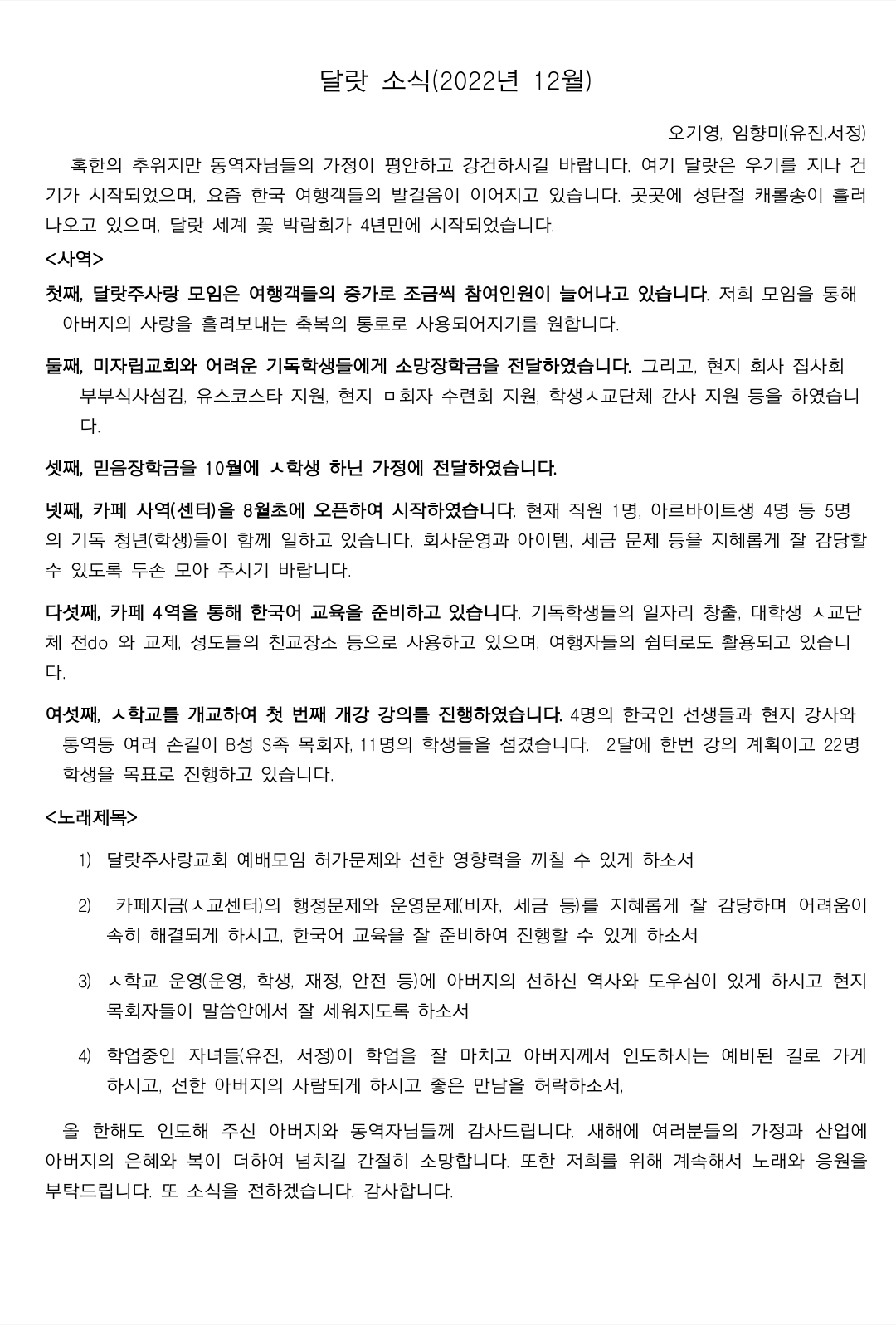 달랏 소식(2022년 12월)

오기영, 임향미(유진,서정)

혹한의 추위지만 동역자님들의 가정이 평안하고 강건하시길 바랍니다. 여기 달랏은 우기를 지나 건기가 시작되었으며, 요즘 한국 여행객들의 발걸음이 이어지고 있습니다. 곳곳에 성탄절 캐롤송이 흘러나오고 있으며, 달랏 세계 꽃 박람회가 4년만에 시작되었습니다.

<사역>

첫째, 달랏주사랑 모임은 여행객들의 증가로 조금씩 참여인원이 늘어나고 있습니다. 저희 모임을 통해 아버지의 사랑을 흘려보내는 축복의 통로로 사용되어지기를 원합니다.

둘째, 미자립교회와 어려운 기독학생들에게 소망장학금을 전달하였습니다. 그리고, 현지 회사 집사회 부부식사섬김, 유스코스타 지원, 현지 ㅁ회자 수련회 지원, 학생ㅅ교단체 간사 지원 등을 하였습니다.

셋째, 믿음장학금을 10월에 ㅅ학생 하닌 가정에 전달하였습니다.

넷째, 카페 사역(센터)을 8월초에 오픈하여 시작하였습니다. 현재 직원 1명, 아르바이트생 4명 등 5명의 기독 청년(학생)들이 함께 일하고 있습니다. 회사운영과 아이템, 세금 문제 등을 지혜롭게 잘 감당할 수 있도록 두손 모아 주시기 바랍니다.

다섯째, 카페 4역을 통해 한국어 교육을 준비하고 있습니다. 기독학생들의 일자리 창출, 대학생 ㅅ교단체 전do 와 교제, 성도들의 친교장소 등으로 사용하고 있으며, 여행자들의 쉼터로도 활용되고 있습니다.

여섯째, ㅅ학교를 개교하여 첫 번째 개강 강의를 진행하였습니다. 4명의 한국인 선생들과 현지 강사와 통역등 여러 손길이 B성 S족 목회자, 11명의 학생들을 섬겼습니다. 2달에 한번 강의 계획이고 22명 학생을 목표로 진행하고 있습니다.

<노래제목>

1) 달랏주사랑교회 예배모임 허가문제와 선한 영향력을 끼칠 수 있게 하소서

2) 카페지금(ㅅ교센터)의 행정문제와 운영문제(비자, 세금 등)를 지혜롭게 잘 감당하며 어려움이 속히 해결되게 하시고, 한국어 교육을 잘 준비하여 진행할 수 있게 하소서

3) ㅅ학교 운영(운영, 학생, 재정, 안전 등)에 아버지의 선하신 역사와 도우심이 있게 하시고 현지 목회자들이 말씀안에서 잘 세워지도록 하소서

4) 학업중인 자녀들(유진, 서정)이 학업을 잘 마치고 아버지께서 인도하시는 예비된 길로 가게 하시고, 선한 아버지의 사람되게 하시고 좋은 만남을 허락하소서,

올 한해도 인도해 주신 아버지와 동역자님들께 감사드립니다. 새해에 여러분들의 가정과 산업에 아버지의 은혜와 복이 더하여 넘치길 간절히 소망합니다. 또한 저희를 위해 계속해서 노래와 응원을 부탁드립니다. 또 소식을 전하겠습니다. 감사합니다.